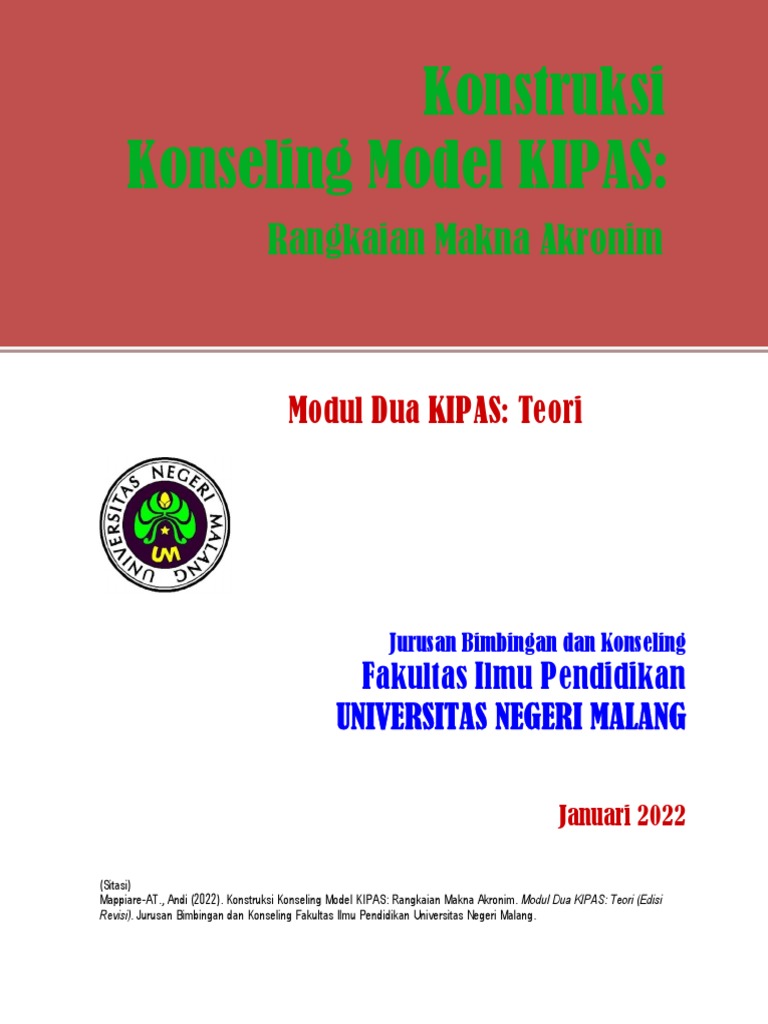 Konstruksi
Konseling Model KIPAS:
Rangkaian Makna Akronim

Modul Dua KIPAS: Teori

UNIVERSITAS NEGERI MALANG

UM

Jurusan Bimbingan dan Konseling
Fakultas Ilmu Pendidikan
UNIVERSITAS NEGERI MALANG

Januari 2022

(Sitasi)
Mappiare-AT., Andi (2022). Konstruksi Konseling Model KIPAS: Rangkaian Makna Akronim. Modul Dua KIPAS: Teori (Edisi Revisi). Jurusan Bimbingan dan Konseling Fakultas Ilmu Pendidikan Universitas Negeri Malang.